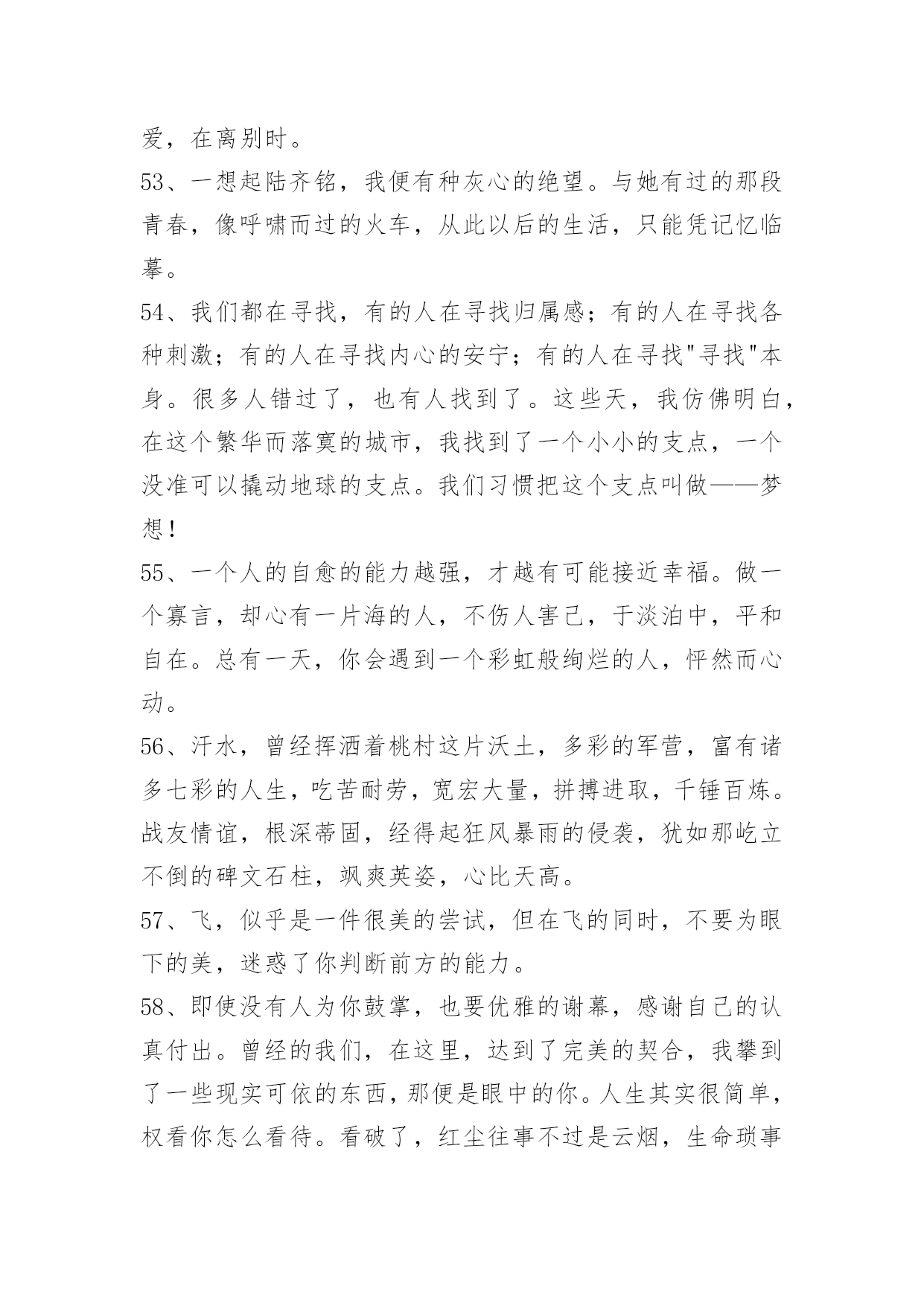 爱，在离别时。

53、一想起陆齐铭，我便有种灰心的绝望。与她有过的那段青春，像呼啸而过的火车，从此以后的生活，只能凭记忆临摹。

54、我们都在寻找，有的人在寻找归属感；有的人在寻找各种刺激；有的人在寻找内心的安宁；有的人在寻找"寻找"本身。很多人错过了，也有人找到了。这些天，我仿佛明白，在这个繁华而落寞的城市，我找到了一个小小的支点，一个没准可以撬动地球的支点。我们习惯把这个支点叫做——梦想！

55、一个人的自愈的能力越强，才越有可能接近幸福。做一个寡言，却心有一片海的人，不伤人害己，于淡泊中，平和自在。总有一天，你会遇到一个彩虹般绚烂的人，怦然而心动。

56、汗水，曾经挥洒着桃村这片沃土，多彩的军营，富有诸多七彩的人生，吃苦耐劳，宽宏大量，拼搏进取，千锤百炼。战友情谊，根深蒂固，经得起狂风暴雨的侵袭，犹如那屹立不倒的碑文石柱，飒爽英姿，心比天高。

57、飞，似乎是一件很美的尝试，但在飞的同时，不要为眼下的美，迷惑了你判断前方的能力。

58、即使没有人为你鼓掌，也要优雅的谢幕，感谢自己的认真付出。曾经的我们，在这里，达到了完美的契合，我攀到了一些现实可依的东西，那便是眼中的你。人生其实很简单，权看你怎么看待。看破了，红尘往事不过是云烟，生命琐事